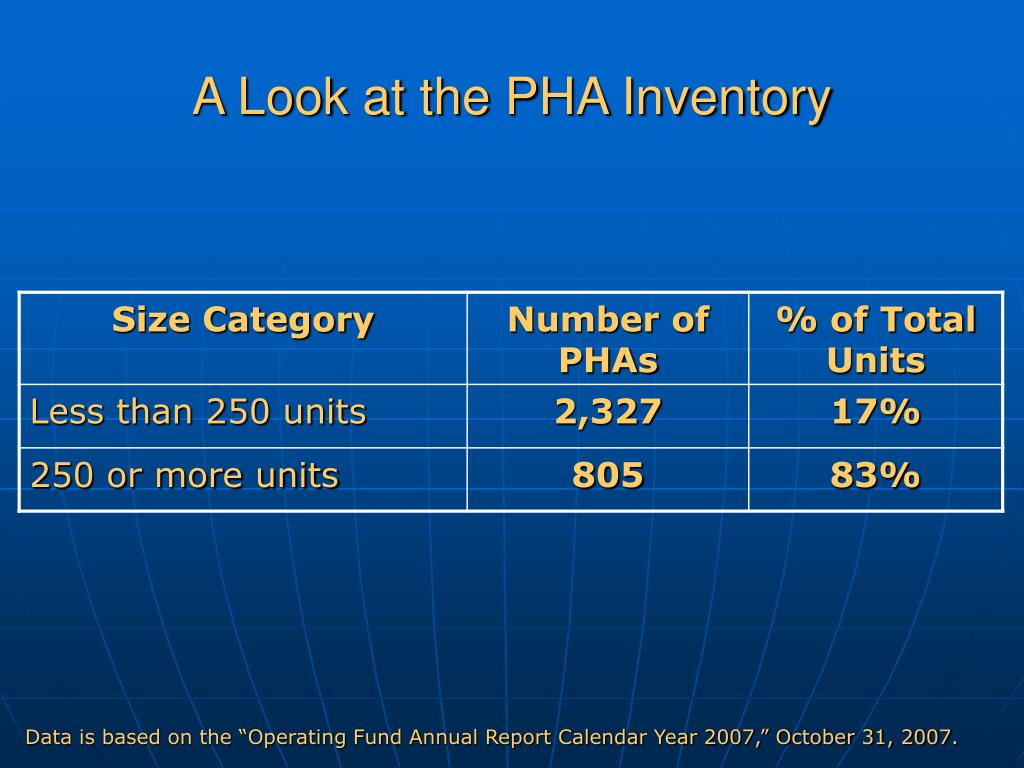 A Look at the PHA Inventory

| Size Category | Number of PHAs | % of Total Units |
|---|---|---|
| Less than 250 units | 2,327 | 17% |
| 250 or more units | 805 | 83% |

Data is based on the “Operating Fund Annual Report Calendar Year 2007,” October 31, 2007.